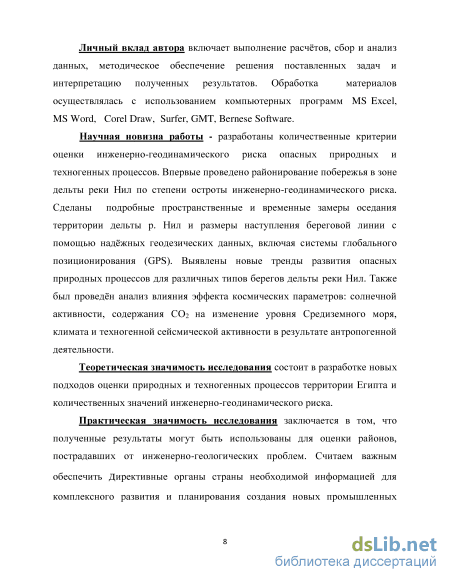 Личный вклад автора включает выполнение расчётов, сбор и анализ данных, методическое обеспечение решения поставленных задач и интерпретацию полученных результатов. Обработка материалов осуществлялась с использованием компьютерных программ MS Excel, MS Word, Corel Draw, Surfer, GMT, Bernese Software.

Научная новизна работы - разработаны количественные критерии оценки инженерно-геодинамического риска опасных природных и техногенных процессов. Впервые проведено районирование побережья в зоне дельты реки Нил по степени остроты инженерно-геодинамического риска. Сделаны подробные пространственные и временные замеры оседания территории дельты р. Нил и размеры наступления береговой линии с помощью надёжных геодезических данных, включая системы глобального позиционирования (GPS). Выявлены новые тренды развития опасных природных процессов для различных типов берегов дельты реки Нил. Также был проведён анализ влияния эффекта космических параметров: солнечной активности, содержания $CO_2$ на изменение уровня Средиземного моря, климата и техногенной сейсмической активности в результате антропогенной деятельности.

Теоретическая значимость исследования состоит в разработке новых подходов оценки природных и техногенных процессов территории Египта и количественных значений инженерно-геодинамического риска.

Практическая значимость исследования заключается в том, что полученные результаты могут быть использованы для оценки районов, пострадавших от инженерно-геологических проблем. Считаем важным обеспечить Директивные органы страны необходимой информацией для комплексного развития и планирования создания новых промышленных

8

dsLib.net
библиотека диссертаций